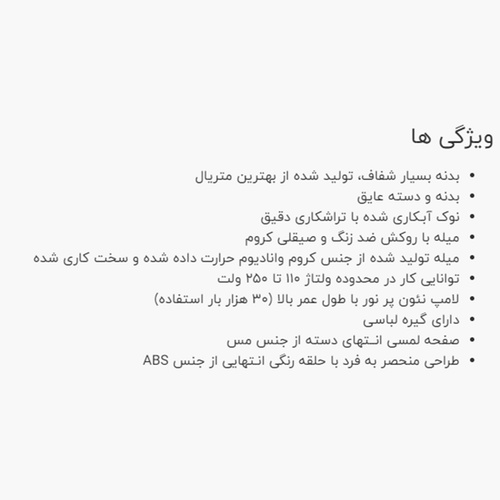 ویژگی ها

• بدنه بسیار شفاف، تولید شده از بهترین متریال
• بدنه و دسته عایق
• نوک آبکاری شده با تراشکاری دقیق
• میله با روکش ضد زنگ و صیقلی کروم
• میله تولید شده از جنس کروم وانادیوم حرارت داده شده و سخت کاری شده
• توانایی کار در محدوده ولتاژ ۱۱۰ تا ۲۵۰ ولت
• لامپ نئون پر نور با طول عمر بالا (۳۰ هزار بار استفاده)
• دارای گیره لباسی
• صفحه لمسی انتهای دسته از جنس مس
• طراحی منحصر به فرد با حلقه رنگی انتهایی از جنس ABS